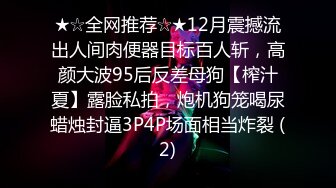 ★☆全网推荐☆★12月震撼流出人间肉便器目标百人斩，高颜大波95后反差母狗【榨汁夏】露脸私拍，炮机狗笼喝尿蜡烛封逼3P4P场面相当炸裂 (2)